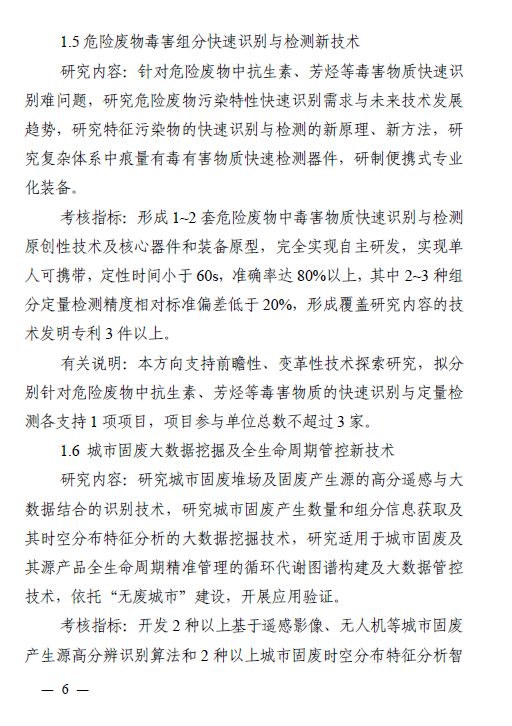 1.5 危险废物毒害组分快速识别与检测新技术

研究内容：针对危险废物中抗生素、芳烃等毒害物质快速识别难问题，研究危险废物污染特性快速识别需求与未来技术发展趋势，研究特征污染物的快速识别与检测的新原理、新方法，研究复杂体系中痕量有毒有害物质快速检测器件，研制便携式专业化装备。

考核指标：形成 1~2 套危险废物中毒害物质快速识别与检测原创性技术及核心器件和装备原型，完全实现自主研发，实现单人可携带，定性时间小于 60s，准确率达 80%以上，其中 2~3 种组分定量检测精度相对标准偏差低于 20%，形成覆盖研究内容的技术发明专利 3 件以上。

有关说明：本方向支持前瞻性、变革性技术探索研究，拟分别针对危险废物中抗生素、芳烃等毒害物质的快速识别与定量检测各支持 1 项项目，项目参与单位总数不超过 3 家。

1.6 城市固废大数据挖掘及全生命周期管控新技术

研究内容：研究城市固废堆场及固废产生源的高分遥感与大数据结合的识别技术，研究城市固废产生数量和组分信息获取及其时空分布特征分析的大数据挖掘技术，研究适用于城市固废及其源产品全生命周期精准管理的循环代谢图谱构建及大数据管控技术，依托“无废城市”建设，开展应用验证。

考核指标：开发 2 种以上基于遥感影像、无人机等城市固废产生源高分辨识别算法和 2 种以上城市固废时空分布特征分析智

— 6 —